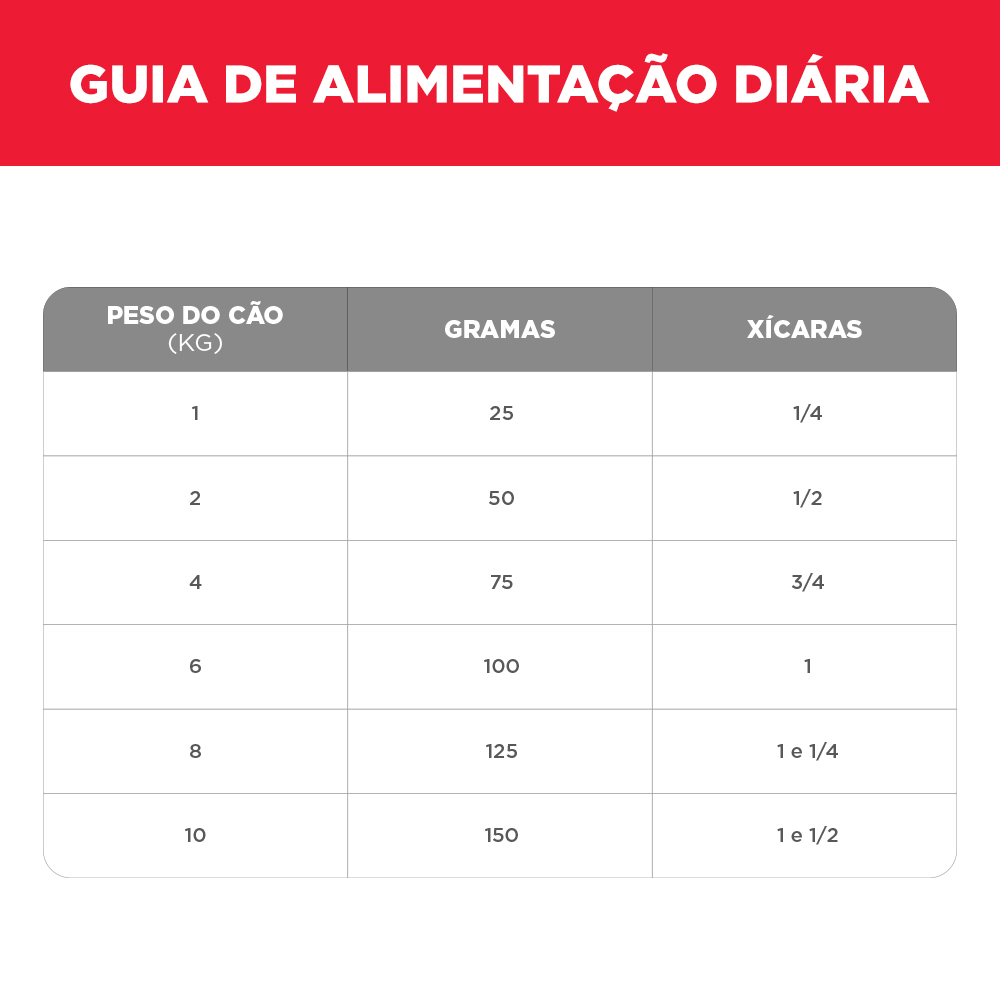 GUIA DE ALIMENTAÇÃO DIÁRIA

| PESO DO CÃO (KG) | GRAMAS | XÍCARAS |
|---|---|---|
| 1 | 25 | 1/4 |
| 2 | 50 | 1/2 |
| 4 | 75 | 3/4 |
| 6 | 100 | 1 |
| 8 | 125 | 1 e 1/4 |
| 10 | 150 | 1 e 1/2 |